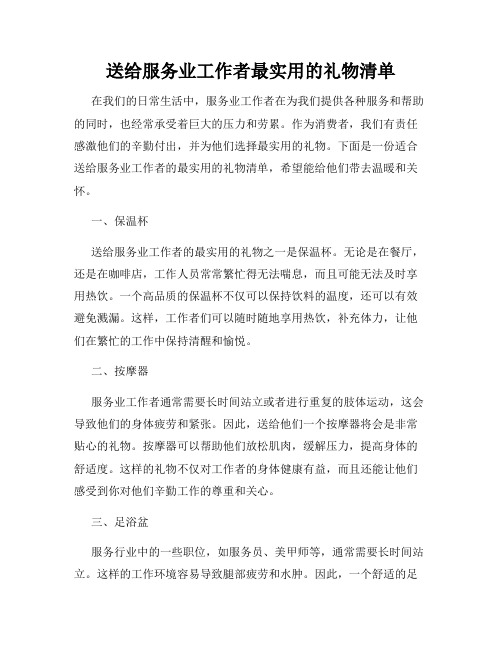 送给服务业工作者最实用的礼物清单

在我们的日常生活中，服务业工作者在为我们提供各种服务和帮助的同时，也经常承受着巨大的压力和劳累。作为消费者，我们有责任感激他们的辛勤付出，并为他们选择最实用的礼物。下面是一份适合送给服务业工作者的最实用的礼物清单，希望能给他们带去温暖和关怀。

一、保温杯

送给服务业工作者的最实用的礼物之一是保温杯。无论是在餐厅，还是在咖啡店，工作人员常常繁忙得无法喘息，而且可能无法及时享用热饮。一个高品质的保温杯不仅可以保持饮料的温度，还可以有效避免溅漏。这样，工作者们可以随时随地享用热饮，补充体力，让他们在繁忙的工作中保持清醒和愉悦。

二、按摩器

服务业工作者通常需要长时间站立或者进行重复的肢体运动，这会导致他们的身体疲劳和紧张。因此，送给他们一个按摩器将会是非常贴心的礼物。按摩器可以帮助他们放松肌肉，缓解压力，提高身体的舒适度。这样的礼物不仅对工作者的身体健康有益，而且还能让他们感受到你对他们辛勤工作的尊重和关心。

三、足浴盆

服务行业中的一些职位，如服务员、美甲师等，通常需要长时间站立。这样的工作环境容易导致腿部疲劳和水肿。因此，一个舒适的足